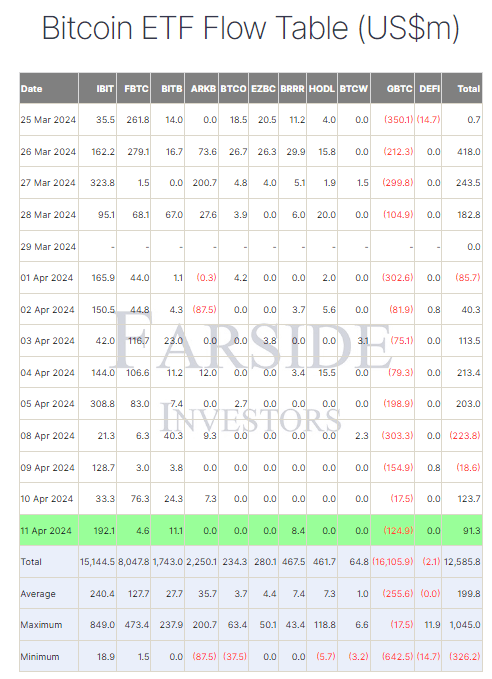 Bitcoin ETF Flow Table (US$m)

| Date | IBIT | FBTC | BITB | ARKB | BTCO | EZBC | BRRR | HODL | BTCW | GBTC | DEFI | Total |
|---|---|---|---|---|---|---|---|---|---|---|---|---|
| 25 Mar 2024 | 35.5 | 261.8 | 14.0 | 0.0 | 18.5 | 20.5 | 11.2 | 4.0 | 0.0 | (350.1) | (14.7) | 0.7 |
| 26 Mar 2024 | 162.2 | 279.1 | 16.7 | 73.6 | 26.7 | 26.3 | 29.9 | 15.8 | 0.0 | (212.3) | 0.0 | 418.0 |
| 27 Mar 2024 | 323.8 | 1.5 | 0.0 | 200.7 | 4.8 | 4.0 | 5.1 | 1.9 | 1.5 | (299.8) | 0.0 | 243.5 |
| 28 Mar 2024 | 95.1 | 68.1 | 67.0 | 27.6 | 3.9 | 0.0 | 6.0 | 20.0 | 0.0 | (104.9) | 0.0 | 182.8 |
| 29 Mar 2024 | - | - | - | - | - | - | - | - | - | - | - | 0.0 |
| 01 Apr 2024 | 165.9 | 44.0 | 1.1 | (0.3) | 4.2 | 0.0 | 0.0 | 2.0 | 0.0 | (302.6) | 0.0 | (85.7) |
| 02 Apr 2024 | 150.5 | 44.8 | 4.3 | (87.5) | 0.0 | 0.0 | 3.7 | 5.6 | 0.0 | (81.9) | 0.8 | 40.3 |
| 03 Apr 2024 | 42.0 | 116.7 | 23.0 | 0.0 | 0.0 | 3.8 | 0.0 | 0.0 | 3.1 | (75.1) | 0.0 | 113.5 |
| 04 Apr 2024 | 144.0 | 106.6 | 11.2 | 12.0 | 0.0 | 0.0 | 3.4 | 15.5 | 0.0 | (79.3) | 0.0 | 213.4 |
| 05 Apr 2024 | 308.8 | 83.0 | 7.4 | 0.0 | 2.7 | 0.0 | 0.0 | 0.0 | 0.0 | (198.9) | 0.0 | 203.0 |
| 08 Apr 2024 | 21.3 | 6.3 | 40.3 | 9.3 | 0.0 | 0.0 | 0.0 | 0.0 | 2.3 | (303.3) | 0.0 | (223.8) |
| 09 Apr 2024 | 128.7 | 3.0 | 3.8 | 0.0 | 0.0 | 0.0 | 0.0 | 0.0 | 0.0 | (154.9) | 0.8 | (18.6) |
| 10 Apr 2024 | 33.3 | 76.3 | 24.3 | 7.3 | 0.0 | 0.0 | 0.0 | 0.0 | 0.0 | (17.5) | 0.0 | 123.7 |
| 11 Apr 2024 | 192.1 | 4.6 | 11.1 | 0.0 | 0.0 | 0.0 | 8.4 | 0.0 | 0.0 | (124.9) | 0.0 | 91.3 |
| Total | 15,144.5 | 8,047.8 | 1,743.0 | 2,250.1 | 234.3 | 280.1 | 467.5 | 461.7 | 64.8 | (16,105.9) | (2.1) | 12,585.8 |
| Average | 240.4 | 127.7 | 27.7 | 35.7 | 3.7 | 4.4 | 7.4 | 7.3 | 1.0 | (255.6) | (0.0) | 199.8 |
| Maximum | 849.0 | 473.4 | 237.9 | 200.7 | 63.4 | 50.1 | 43.4 | 118.8 | 6.6 | (17.5) | 11.9 | 1,045.0 |
| Minimum | 18.9 | 1.5 | 0.0 | (87.5) | (37.5) | 0.0 | 0.0 | (5.7) | (3.2) | (642.5) | (14.7) | (326.2) |

FARSIDE
INVESTORS